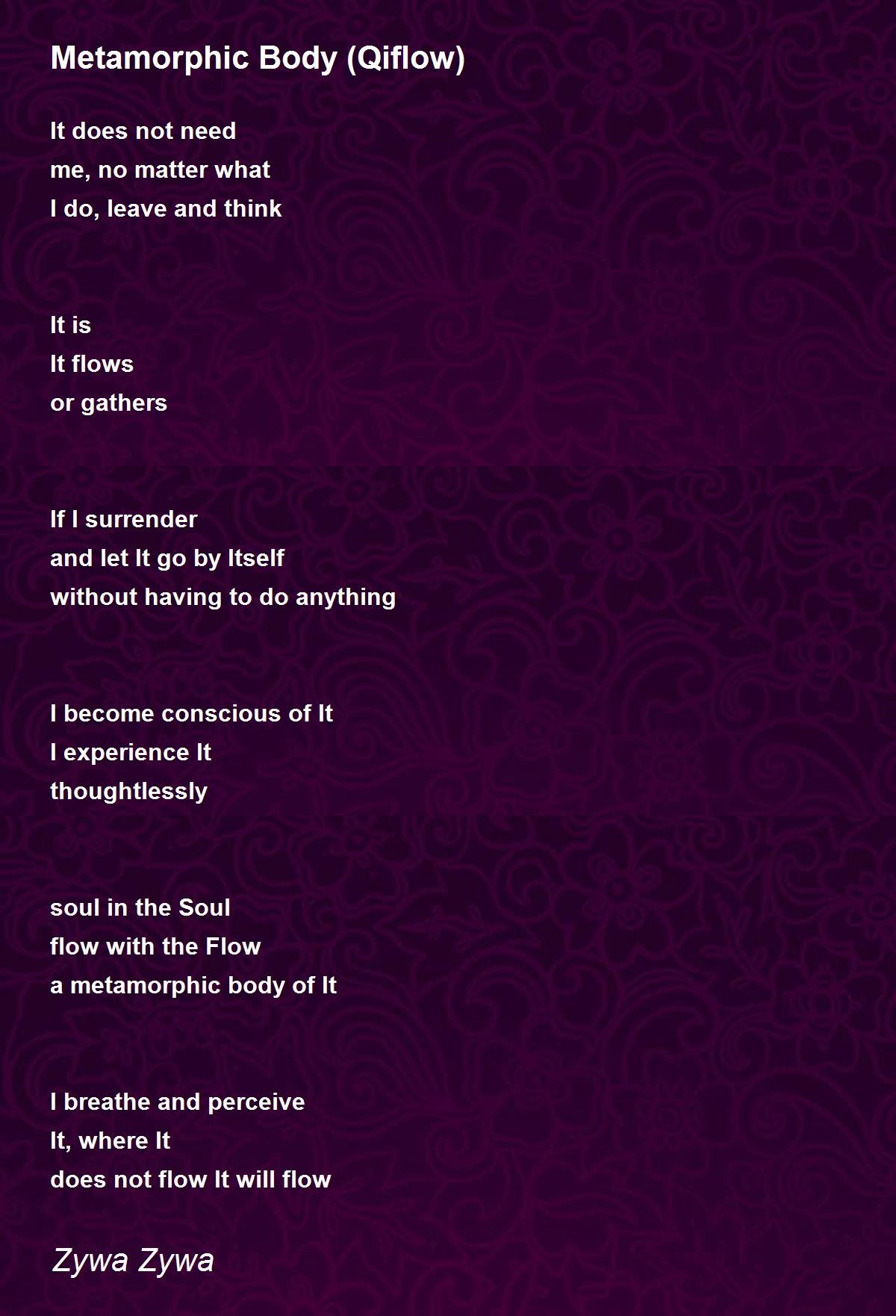 Metamorphic Body (Qiflow)

It does not need
me, no matter what
I do, leave and think

It is
It flows
or gathers

If I surrender
and let It go by Itself
without having to do anything

I become conscious of It
I experience It
thoughtlessly

soul in the Soul
flow with the Flow
a metamorphic body of It

I breathe and perceive
It, where It
does not flow It will flow

Zywa Zywa